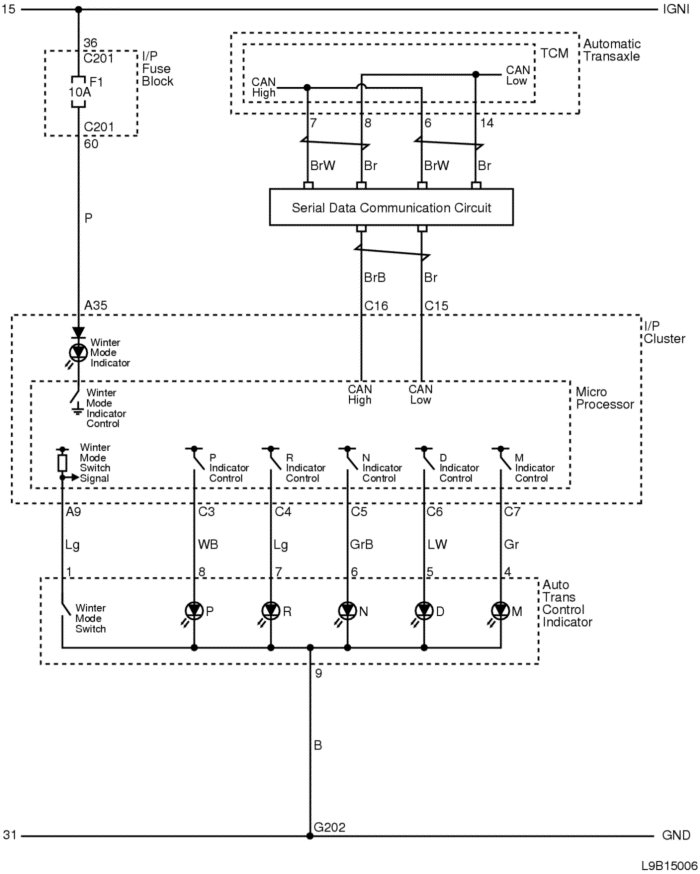 15

IGNI

36
C201

I/P
Fuse
Block

F1
10A

C201
60

P

A35

TCM

Automatic
Transaxle

CAN
High

CAN
Low

7

8

6

14

BrW

Br

BrW

Br

Serial Data Communication Circuit

BrB

Br

C16

C15

I/P
Cluster

Winter
Mode
Indicator

Winter
Mode
Indicator
Control

CAN
High

CAN
Low

Micro
Processor

Winter
Mode
Switch
Signal

P
Indicator
Control

R
Indicator
Control

N
Indicator
Control

D
Indicator
Control

M
Indicator
Control

A9

C3

C4

C5

C6

C7

Lg

WB

Lg

GrB

LW

Gr

1

8

7

6

5

4

Winter
Mode
Switch

P

R

N

D

M

Auto
Trans
Control
Indicator

9

B

31

G202

GND

L9B15006